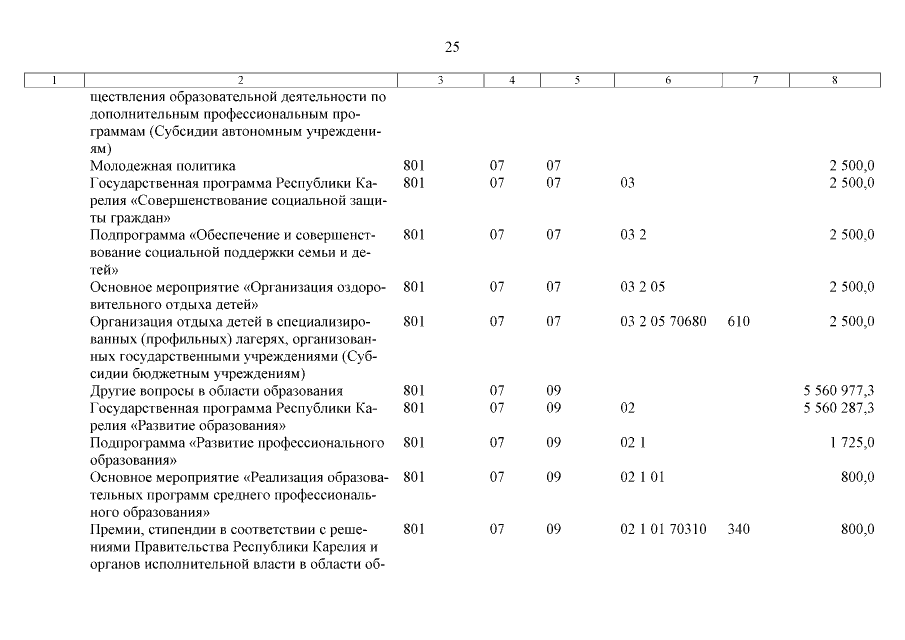 25

| 1 | 2 | 3 | 4 | 5 | 6 | 7 | 8 |
|---|---|---|---|---|---|---|---|
| | ществления образовательной деятельности по дополнительным профессиональным программам (Субсидии автономным учреждениям) | | | | | | |
| | Молодежная политика | 801 | 07 | 07 | | | 2 500,0 |
| | Государственная программа Республики Карелия «Совершенствование социальной защиты граждан» | 801 | 07 | 07 | 03 | | 2 500,0 |
| | Подпрограмма «Обеспечение и совершенствование социальной поддержки семьи и детей» | 801 | 07 | 07 | 03 2 | | 2 500,0 |
| | Основное мероприятие «Организация оздоровительного отдыха детей» | 801 | 07 | 07 | 03 2 05 | | 2 500,0 |
| | Организация отдыха детей в специализированных (профильных) лагерях, организованных государственными учреждениями (Субсидии бюджетным учреждениям) | 801 | 07 | 07 | 03 2 05 70680 | 610 | 2 500,0 |
| | Другие вопросы в области образования | 801 | 07 | 09 | | | 5 560 977,3 |
| | Государственная программа Республики Карелия «Развитие образования» | 801 | 07 | 09 | 02 | | 5 560 287,3 |
| | Подпрограмма «Развитие профессионального образования» | 801 | 07 | 09 | 02 1 | | 1 725,0 |
| | Основное мероприятие «Реализация образовательных программ среднего профессионального образования» | 801 | 07 | 09 | 02 1 01 | | 800,0 |
| | Премии, стипендии в соответствии с решениями Правительства Республики Карелия и органов исполнительной власти в области об- | 801 | 07 | 09 | 02 1 01 70310 | 340 | 800,0 |